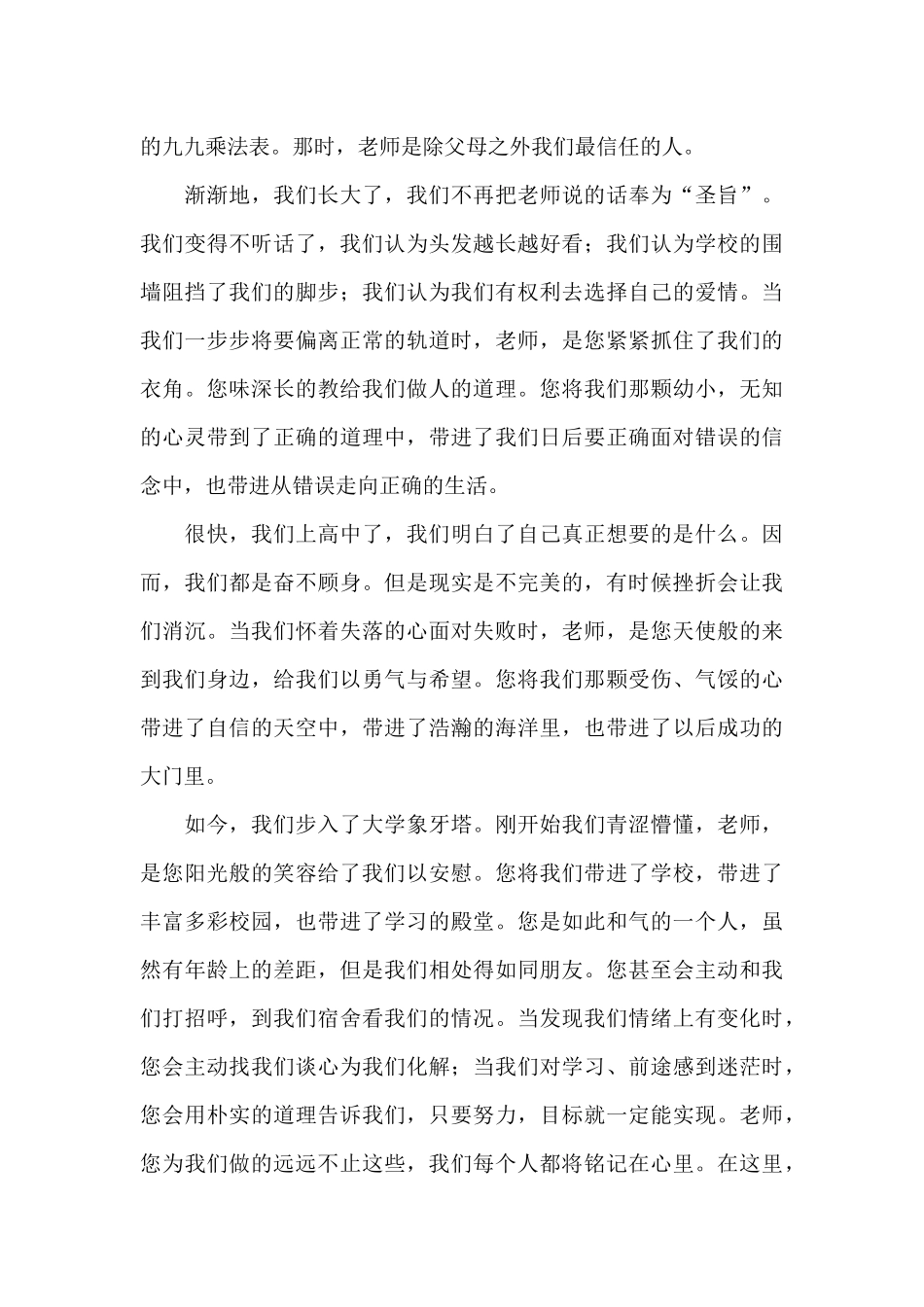 的九九乘法表。那时，老师是除父母之外我们最信任的人。

渐渐地，我们长大了，我们不再把老师说的话奉为“圣旨”。我们变得不听话了，我们认为头发越长越好看；我们认为学校的围墙阻挡了我们的脚步；我们认为我们有权利去选择自己的爱情。当我们一步步将要偏离正常的轨道时，老师，是您紧紧抓住了我们的衣角。您味深长的教给我们做人的道理。您将我们那颗幼小，无知的心灵带到了正确的道理中，带进了我们日后要正确面对错误的信念中，也带进从错误走向正确的生活。

很快，我们上高中了，我们明白了自己真正想要的是什么。因而，我们都是奋不顾身。但是现实是不完美的，有时候挫折会让我们消沉。当我们怀着失落的心面对失败时，老师，是您天使般的来到我们身边，给我们以勇气与希望。您将我们那颗受伤、气馁的心带进了自信的天空中，带进了浩瀚的海洋里，也带进了以后成功的大门里。

如今，我们步入了大学象牙塔。刚开始我们青涩懵懂，老师，是您阳光般的笑容给了我们以安慰。您将我们带进了学校，带进了丰富多彩校园，也带进了学习的殿堂。您是如此和气的一个人，虽然有年龄上的差距，但是我们相处得如同朋友。您甚至会主动和我们打招呼，到我们宿舍看我们的情况。当发现我们情绪上有变化时，您会主动找我们谈心为我们化解；当我们对学习、前途感到迷茫时，您会用朴实的道理告诉我们，只要努力，目标就一定能实现。老师，您为我们做的远远不止这些，我们每个人都将铭记在心里。在这里，